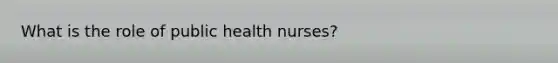 What is the role of public health nurses?